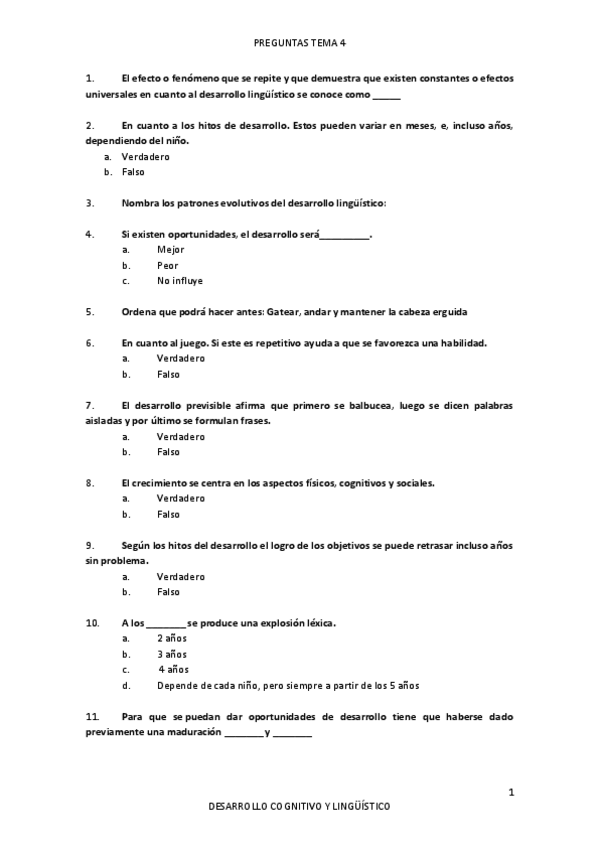 PREGUNTAS TEMA 4

1. El efecto o fenómeno que se repite y que demuestra que existen constantes o efectos universales en cuanto al desarrollo lingüístico se conoce como ______

2. En cuanto a los hitos de desarrollo. Estos pueden variar en meses, e, incluso años, dependiendo del niño.
a. Verdadero
b. Falso

3. Nombra los patrones evolutivos del desarrollo lingüístico:

4. Si existen oportunidades, el desarrollo será__________.
a. Mejor
b. Peor
c. No influye

5. Ordena que podrá hacer antes: Gatear, andar y mantener la cabeza erguida

6. En cuanto al juego. Si este es repetitivo ayuda a que se favorezca una habilidad.
a. Verdadero
b. Falso

7. El desarrollo previsible afirma que primero se balbucea, luego se dicen palabras aisladas y por último se formulan frases.
a. Verdadero
b. Falso

8. El crecimiento se centra en los aspectos físicos, cognitivos y sociales.
a. Verdadero
b. Falso

9. Según los hitos del desarrollo el logro de los objetivos se puede retrasar incluso años sin problema.
a. Verdadero
b. Falso

10. A los ________ se produce una explosión léxica.
a. 2 años
b. 3 años
c. 4 años
d. Depende de cada niño, pero siempre a partir de los 5 años

11. Para que se puedan dar oportunidades de desarrollo tiene que haberse dado previamente una maduración ________ y ________

1

DESARROLLO COGNITIVO Y LINGÜÍSTICO